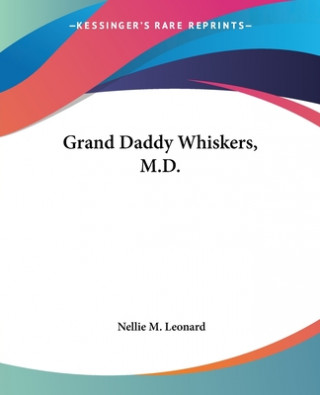 —KESSINGER'S RARE REPRINTS—

Grand Daddy Whiskers, M.D.

Nellie M. Leonard